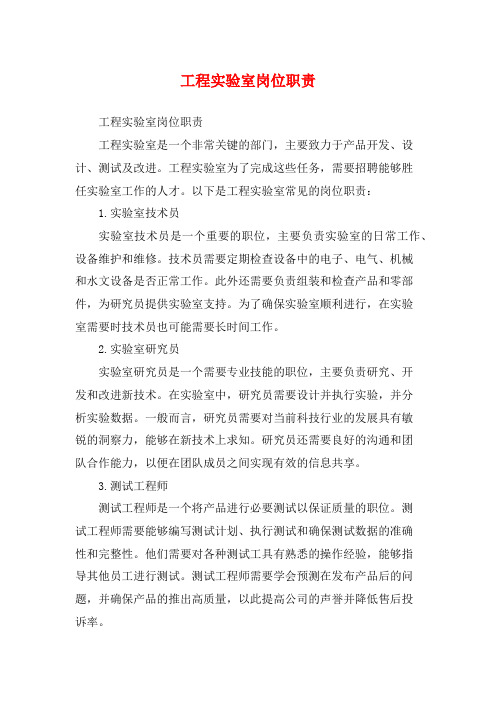 工程实验室岗位职责

工程实验室岗位职责

工程实验室是一个非常关键的部门，主要致力于产品开发、设计、测试及改进。工程实验室为了完成这些任务，需要招聘能够胜任实验室工作的人才。以下是工程实验室常见的岗位职责：

1.实验室技术员

实验室技术员是一个重要的职位，主要负责实验室的日常工作、设备维护和维修。技术员需要定期检查设备中的电子、电气、机械和水文设备是否正常工作。此外还需要负责组装和检查产品和零部件，为研究员提供实验室支持。为了确保实验室顺利进行，在实验室需要时技术员也可能需要长时间工作。

2.实验室研究员

实验室研究员是一个需要专业技能的职位，主要负责研究、开发和改进新技术。在实验室中，研究员需要设计并执行实验，并分析实验数据。一般而言，研究员需要对当前科技行业的发展具有敏锐的洞察力，能够在新技术上求知。研究员还需要良好的沟通和团队合作能力，以便在团队成员之间实现有效的信息共享。

3.测试工程师

测试工程师是一个将产品进行必要测试以保证质量的职位。测试工程师需要能够编写测试计划、执行测试和确保测试数据的准确性和完整性。他们需要对各种测试工具有熟悉的操作经验，能够指导其他员工进行测试。测试工程师需要学会预测在发布产品后的问题，并确保产品的推出高质量，以此提高公司的声誉并降低售后投诉率。